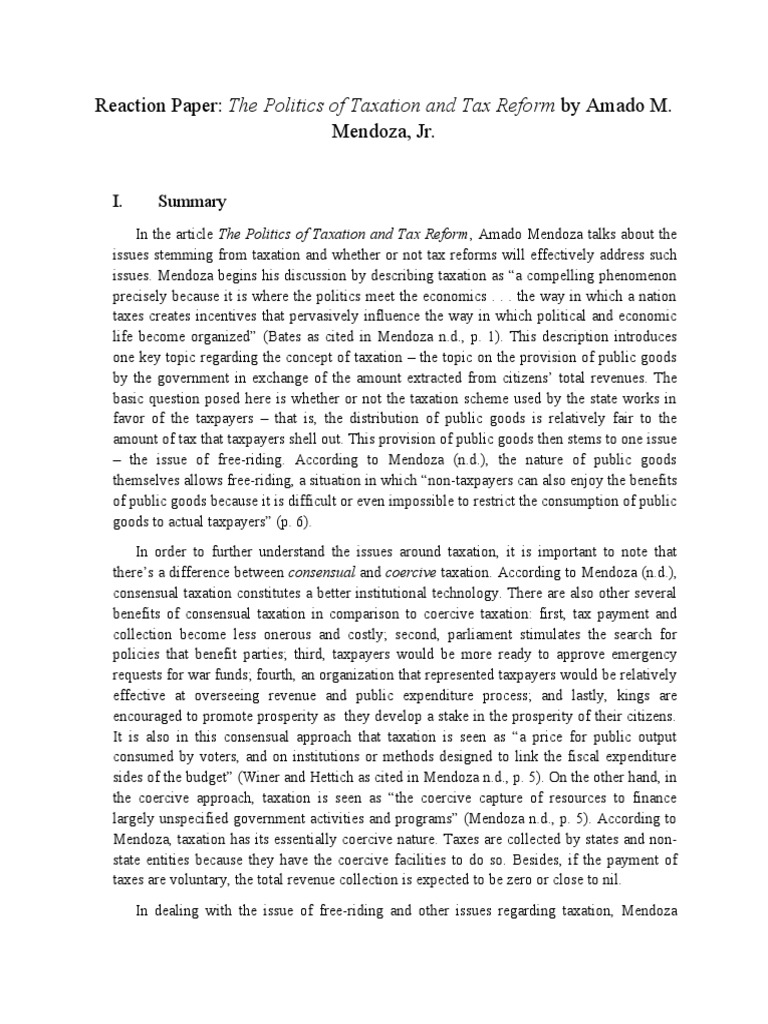 Reaction Paper: The Politics of Taxation and Tax Reform by Amado M. Mendoza, Jr.

I. Summary

In the article The Politics of Taxation and Tax Reform, Amado Mendoza talks about the issues stemming from taxation and whether or not tax reforms will effectively address such issues. Mendoza begins his discussion by describing taxation as "a compelling phenomenon precisely because it is where the politics meet the economics . . . the way in which a nation taxes creates incentives that pervasively influence the way in which political and economic life become organized" (Bates as cited in Mendoza n.d., p. 1). This description introduces one key topic regarding the concept of taxation – the topic on the provision of public goods by the government in exchange of the amount extracted from citizens' total revenues. The basic question posed here is whether or not the taxation scheme used by the state works in favor of the taxpayers – that is, the distribution of public goods is relatively fair to the amount of tax that taxpayers shell out. This provision of public goods then stems to one issue – the issue of free-riding. According to Mendoza (n.d.), the nature of public goods themselves allows free-riding, a situation in which "non-taxpayers can also enjoy the benefits of public goods because it is difficult or even impossible to restrict the consumption of public goods to actual taxpayers" (p. 6).

In order to further understand the issues around taxation, it is important to note that there's a difference between consensual and coercive taxation. According to Mendoza (n.d.), consensual taxation constitutes a better institutional technology. There are also other several benefits of consensual taxation in comparison to coercive taxation: first, tax payment and collection become less onerous and costly; second, parliament stimulates the search for policies that benefit parties; third, taxpayers would be more ready to approve emergency requests for war funds; fourth, an organization that represented taxpayers would be relatively effective at overseeing revenue and public expenditure process; and lastly, kings are encouraged to promote prosperity as they develop a stake in the prosperity of their citizens. It is also in this consensual approach that taxation is seen as "a price for public output consumed by voters, and on institutions or methods designed to link the fiscal expenditure sides of the budget" (Winer and Hettich as cited in Mendoza n.d., p. 5). On the other hand, in the coercive approach, taxation is seen as "the coercive capture of resources to finance largely unspecified government activities and programs" (Mendoza n.d., p. 5). According to Mendoza, taxation has its essentially coercive nature. Taxes are collected by states and non-state entities because they have the coercive facilities to do so. Besides, if the payment of taxes are voluntary, the total revenue collection is expected to be zero or close to nil.

In dealing with the issue of free-riding and other issues regarding taxation, Mendoza